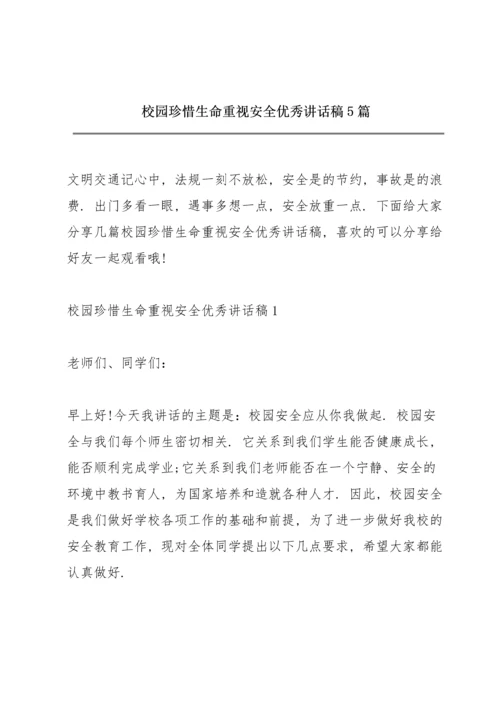 校园珍惜生命重视安全优秀讲话稿5篇

文明交通记心中，法规一刻不放松，安全是的节约，事故是的浪费．出门多看一眼，遇事多想一点，安全放重一点．下面给大家分享几篇校园珍惜生命重视安全优秀讲话稿，喜欢的可以分享给好友一起观看哦！

校园珍惜生命重视安全优秀讲话稿1

老师们、同学们：

早上好！今天我讲话的主题是：校园安全应从你我做起．校园安全与我们每个师生密切相关．它关系到我们学生能否健康成长，能否顺利完成学业；它关系到我们老师能否在一个宁静、安全的环境中教书育人，为国家培养和造就各种人才．因此，校园安全是我们做好学校各项工作的基础和前提，为了进一步做好我校的安全教育工作，现对全体同学提出以下几点要求，希望大家都能认真做好．